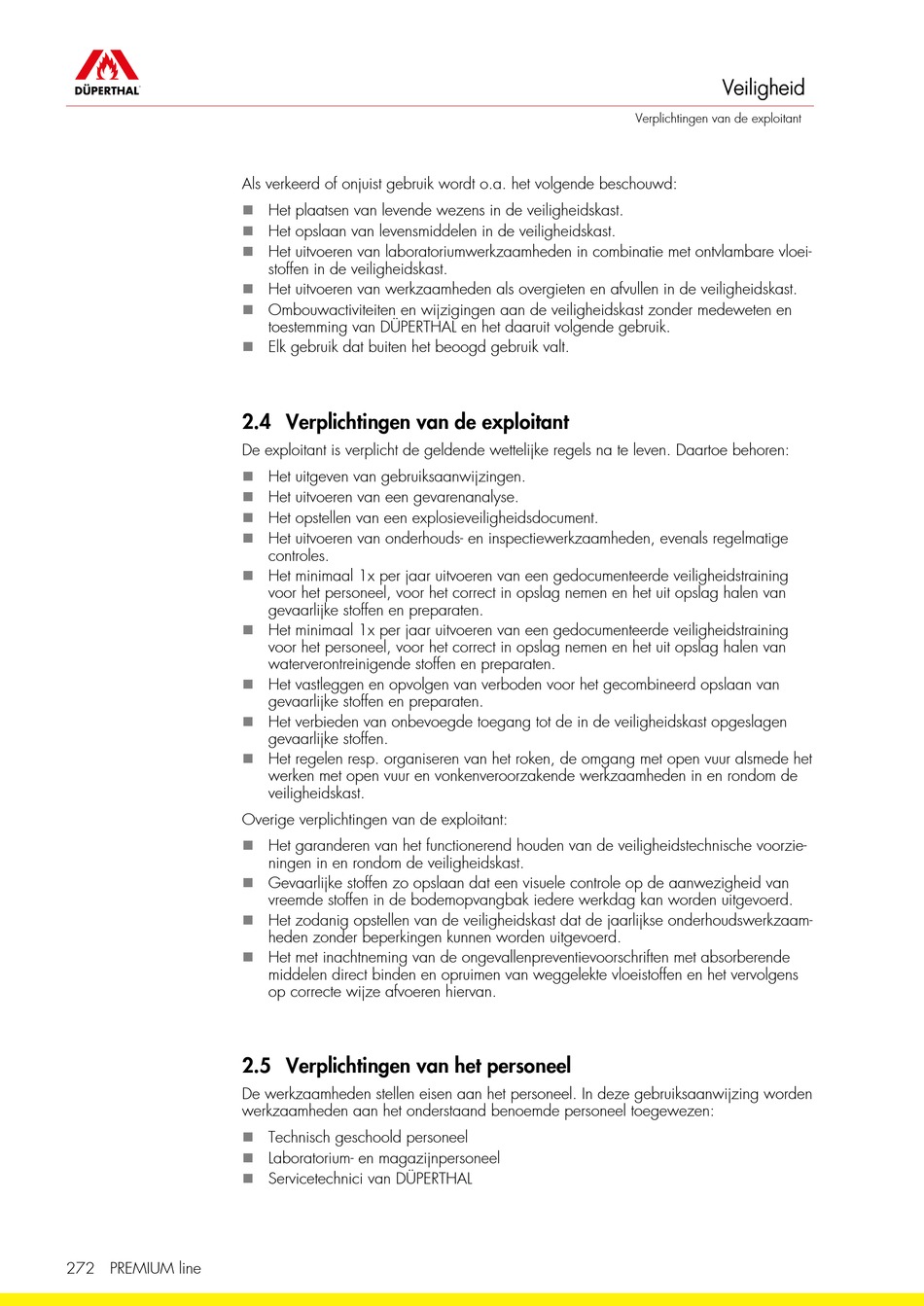 DÜPERTHAL

Veiligheid

Verplichtingen van de exploitant

Als verkeerd of onjuist gebruik wordt o.a. het volgende beschouwd:

- Het plaatsen van levende wezens in de veiligheidskast.
- Het opslaan van levensmiddelen in de veiligheidskast.
- Het uitvoeren van laboratoriumwerkzaamheden in combinatie met ontvlambare vloeistoffen in de veiligheidskast.
- Het uitvoeren van werkzaamheden als overgieten en afvullen in de veiligheidskast.
- Ombouwactiviteiten en wijzigingen aan de veiligheidskast zonder medeweten en toestemming van DÜPERTHAL en het daaruit volgende gebruik.
- Elk gebruik dat buiten het beoogd gebruik valt.

2.4 Verplichtingen van de exploitant

De exploitant is verplicht de geldende wettelijke regels na te leven. Daartoe behoren:

- Het uitgeven van gebruiksaanwijzingen.
- Het uitvoeren van een gevarenanalyse.
- Het opstellen van een explosieveiligheidsdocument.
- Het uitvoeren van onderhouds- en inspectiewerkzaamheden, evenals regelmatige controles.
- Het minimaal 1x per jaar uitvoeren van een gedocumenteerde veiligheidstraining voor het personeel, voor het correct in opslag nemen en het uit opslag halen van gevaarlijke stoffen en preparaten.
- Het minimaal 1x per jaar uitvoeren van een gedocumenteerde veiligheidstraining voor het personeel, voor het correct in opslag nemen en het uit opslag halen van waterverontreinigende stoffen en preparaten.
- Het vastleggen en opvolgen van verboden voor het gecombineerd opslaan van gevaarlijke stoffen en preparaten.
- Het verbieden van onbevoegde toegang tot de in de veiligheidskast opgeslagen gevaarlijke stoffen.
- Het regelen resp. organiseren van het roken, de omgang met open vuur alsmede het werken met open vuur en vonkenveroorzakende werkzaamheden in en rondom de veiligheidskast.

Overige verplichtingen van de exploitant:

- Het garanderen van het functionerend houden van de veiligheidstechnische voorzieningen in en rondom de veiligheidskast.
- Gevaarlijke stoffen zo opslaan dat een visuele controle op de aanwezigheid van vreemde stoffen in de bodemopvangbak iedere werkdag kan worden uitgevoerd.
- Het zodanig opstellen van de veiligheidskast dat de jaarlijkse onderhoudswerkzaamheden zonder beperkingen kunnen worden uitgevoerd.
- Het met inachtneming van de ongevallenpreventievoorschriften met absorberende middelen direct binden en opruimen van weggelekte vloeistoffen en het vervolgens op correcte wijze afvoeren hiervan.

2.5 Verplichtingen van het personeel

De werkzaamheden stellen eisen aan het personeel. In deze gebruiksaanwijzing worden werkzaamheden aan het onderstaand benoemde personeel toegewezen:

- Technisch geschoold personeel
- Laboratorium- en magazijnpersoneel
- Servicetechnici van DÜPERTHAL

272 PREMIUM line